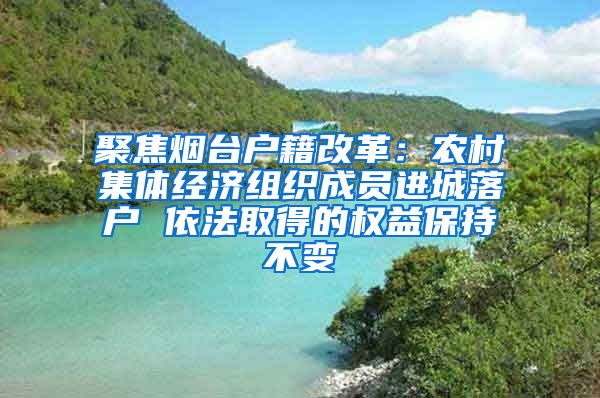 聚焦烟台户籍改革：农村集体经济组织成员进城落户 依法取得的权益保持不变